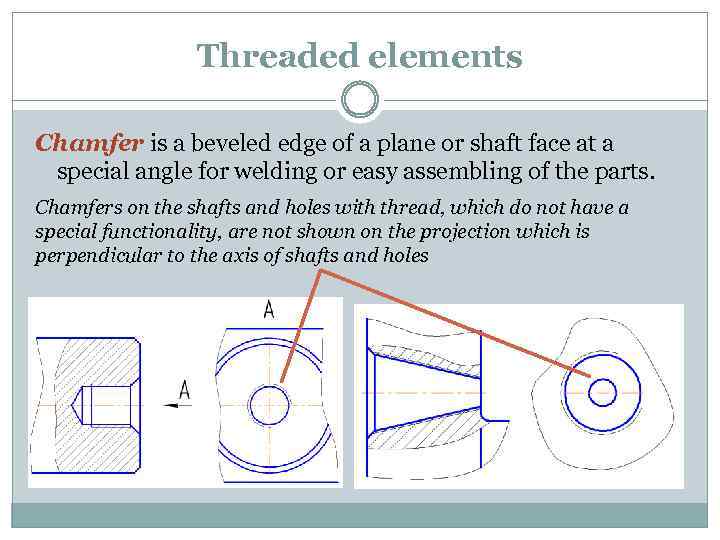 Threaded elements

Chamfer is a beveled edge of a plane or shaft face at a special angle for welding or easy assembling of the parts.

Chamfers on the shafts and holes with thread, which do not have a special functionality, are not shown on the projection which is perpendicular to the axis of shafts and holes

A

A